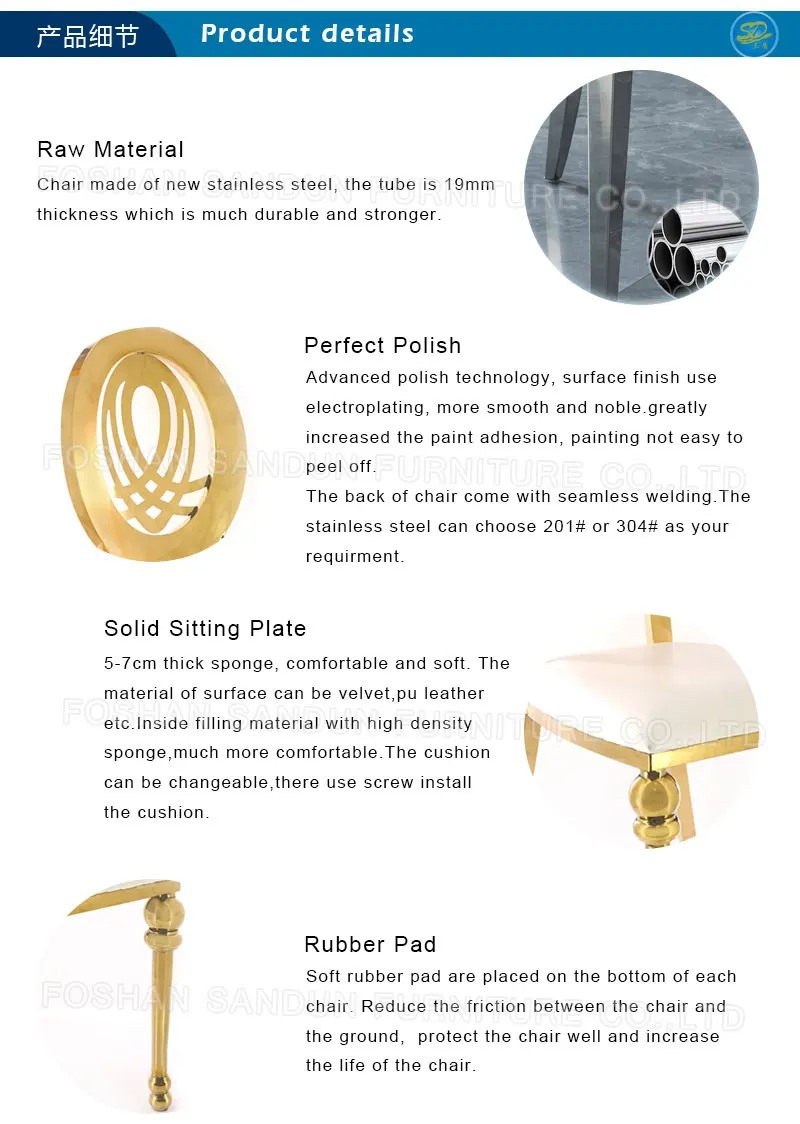 产品细节 Product details

SD

Raw Material
Chair made of new stainless steel, the tube is 19mm thickness which is much durable and stronger.

FOSHAN SANDUN FURNITURE CO.,LTD

Perfect Polish
Advanced polish technology, surface finish use electroplating, more smooth and noble.greatly increased the paint adhesion, painting not easy to peel off.
The back of chair come with seamless welding.The stainless steel can choose 201# or 304# as your requirment.

FOSHAN SANDUN FURNITURE CO.,LTD

Solid Sitting Plate
5-7cm thick sponge, comfortable and soft. The material of surface can be velvet,pu leather etc.Inside filling material with high density sponge,much more comfortable.The cushion can be changeable,there use screw install the cushion.

FOSHAN SANDUN FURNITURE CO.,LTD

Rubber Pad
Soft rubber pad are placed on the bottom of each chair. Reduce the friction between the chair and the ground, protect the chair well and increase the life of the chair.

FOSHAN SANDUN FURNITURE CO.,LTD